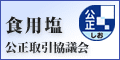 食用塩
公正取引協議会

公正
しお